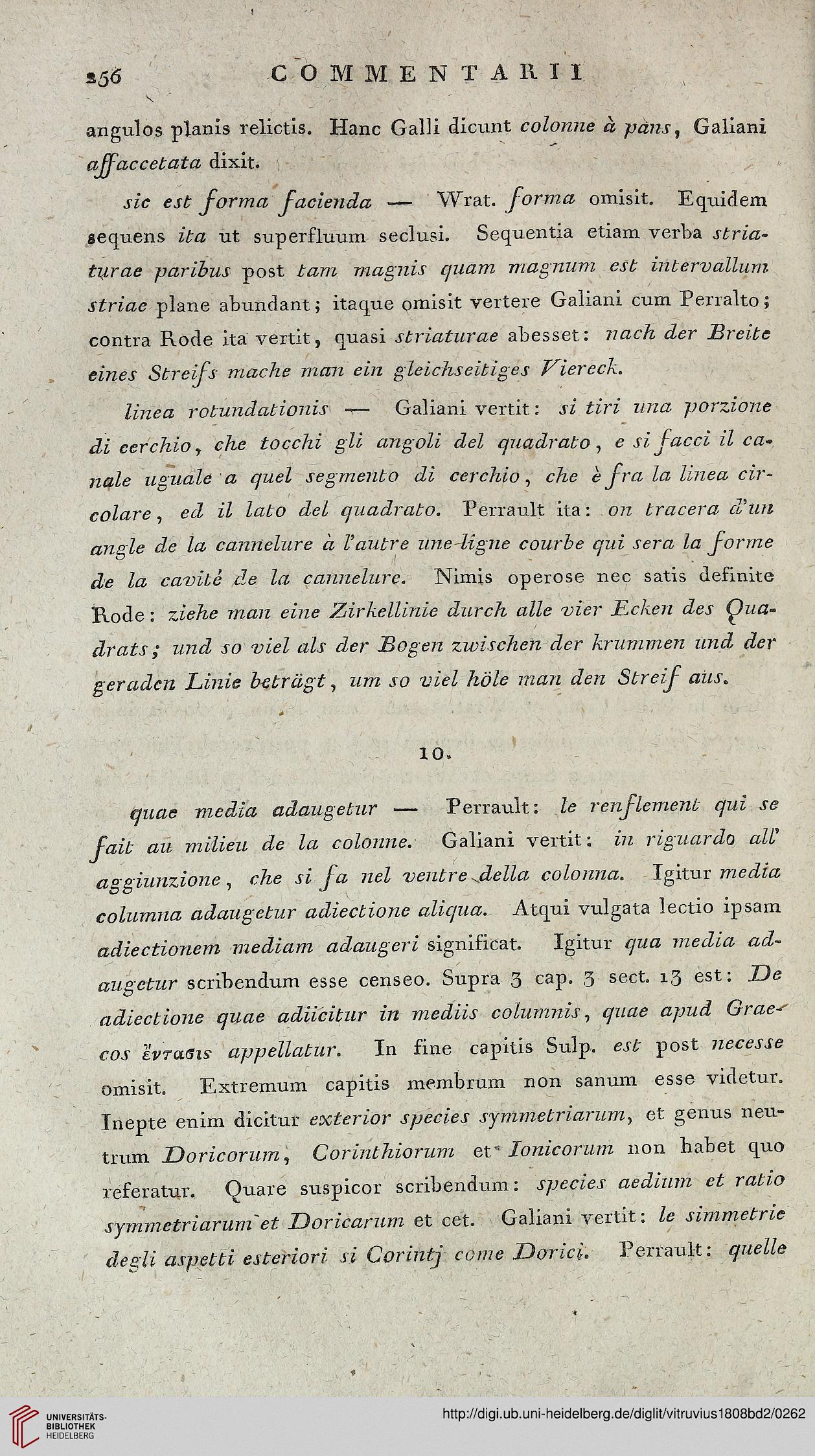 256 COMMENTARII

angulos planis relictis. Hanc Galli dicunt colonne à pans, Galiani affaccetata dixit.

sic est forma facienda — Wrat. forma omisit. Equidem sequens ita ut superfluum seclusi. Sequentia etiam verba striaturae paribus post tam magnis quam magnum est intervallum striae plane abundant; itaque omisit vertere Galiani cum Perralto; contra Rode ita vertit, quasi striaturae abesset: nach der Breite eines Streifs mache man ein gleichseitiges Viereck.

linea rotundationis — Galiani vertit: si tiri una porzione di cerchio, che tocchi gli angoli del quadrato, e si facci il canale uguale a quel segmento di cerchio, che è fra la linea circolare, ed il lato del quadrato. Perrault ita: on tracera d'un angle de la cannelure à l'autre une ligne courbe qui sera la forme de la cavité de la cannelure. Nimis operose nec satis definite Rode: ziehe man eine Zirkellinie durch alle vier Ecken des Quadrats; und so viel als der Bogen zwischen der krummen und der geraden Linie beträgt, um so viel höle man den Streif aus.

10.

quae media adaugetur — Perrault: le renflement qui se fait au milieu de la colonne. Galiani vertit: in riguardo all' aggiunzione, che si fa nel ventre della colonna. Igitur media columna adaugetur adiectione aliqua. Atqui vulgata lectio ipsam adiectionem mediam adaugeri significat. Igitur qua media adaugetur scribendum esse censeo. Supra 3 cap. 3 sect. 13 est: De adiectione quae adiicitur in mediis columnis, quae apud Graecos ἔντασις appellatur. In fine capitis Sulp. est post necesse omisit. Extremum capitis membrum non sanum esse videtur. Inepte enim dicitur exterior species symmetriarum, et genus neutrum Doricorum, Corinthiorum et Ionicorum non habet quo referatur. Quare suspicor scribendum: species aedium et ratio symmetriarum et Doricarum et cet. Galiani vertit: le simmetrie degli aspetti esteriori si Corintj come Dorici. Perrault: quelle

UNIVERSITÄTS-BIBLIOTHEK HEIDELBERG
http://digi.ub.uni-heidelberg.de/diglit/vitruvius1808bd2/0262